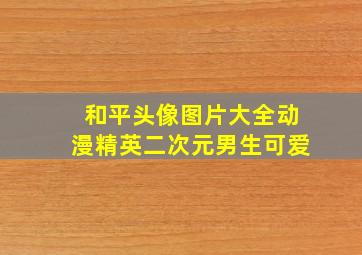 和平头像图片大全动漫精英二次元男生可爱